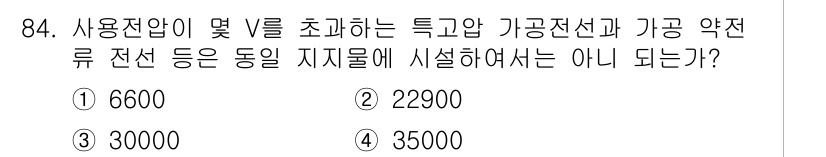 84. 사용전압이 몇 V를 초과하는 특고압 가공전선과 가공 약전류 전선 등은 동일 지지물에 시설하여서는 아니 되는가?

① 6600 ② 22900

③ 30000 ④ 35000